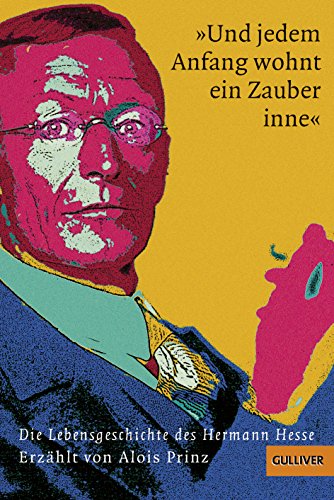 »Und jedem Anfang wohnt ein Zauber inne«

Die Lebensgeschichte des Hermann Hesse
Erzählt von Alois Prinz

GULLIVER